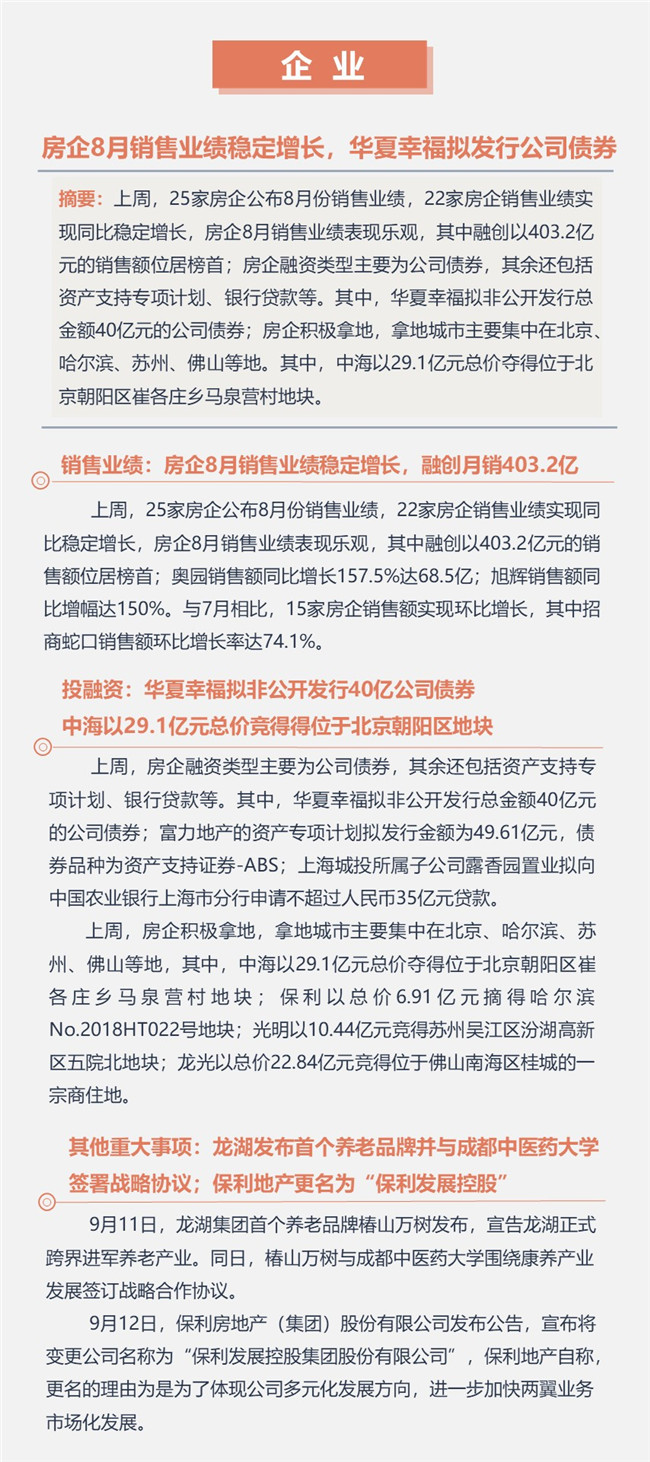 企业

房企8月销售业绩稳定增长，华夏幸福拟发行公司债券

摘要：上周，25家房企公布8月份销售业绩，22家房企销售业绩实现同比稳定增长，房企8月销售业绩表现乐观，其中融创以403.2亿元的销售额位居榜首；房企融资类型主要为公司债券，其余还包括资产支持专项计划、银行贷款等。其中，华夏幸福拟非公开发行总金额40亿元的公司债券；房企积极拿地，拿地城市主要集中在北京、哈尔滨、苏州、佛山等地。其中，中海以29.1亿元总价夺得位于北京朝阳区崔各庄乡马泉营村地块。

销售业绩：房企8月销售业绩稳定增长，融创月销403.2亿

上周，25家房企公布8月份销售业绩，22家房企销售业绩实现同比稳定增长，房企8月销售业绩表现乐观，其中融创以403.2亿元的销售额位居榜首；奥园销售额同比增长157.5%达68.5亿；旭辉销售额同比增幅达150%。与7月相比，15家房企销售额实现环比增长，其中招商蛇口销售额环比增长率达74.1%。

投融资：华夏幸福拟非公开发行40亿公司债券
中海以29.1亿元总价竞得位于北京朝阳区地块

上周，房企融资类型主要为公司债券，其余还包括资产支持专项计划、银行贷款等。其中，华夏幸福拟非公开发行总金额40亿元的公司债券；富力地产的资产专项计划拟发行金额为49.61亿元，债券品种为资产支持证券-ABS；上海城投所属子公司露香园置业拟向中国农业银行上海市分行申请不超过人民币35亿元贷款。

上周，房企积极拿地，拿地城市主要集中在北京、哈尔滨、苏州、佛山等地，其中，中海以29.1亿元总价夺得位于北京朝阳区崔各庄乡马泉营村地块；保利以总价6.91亿元摘得哈尔滨No.2018HT022号地块；光明以10.44亿元竞得苏州吴江区汾湖高新区五院北地块；龙光以总价22.84亿元竞得位于佛山南海区桂城的一宗商住地。

其他重大事项：龙湖发布首个养老品牌并与成都中医药大学签署战略协议；保利地产更名为“保利发展控股”

9月11日，龙湖集团首个养老品牌椿山万树发布，宣告龙湖正式跨界进军养老产业。同日，椿山万树与成都中医药大学围绕康养产业发展签订战略合作协议。

9月12日，保利房地产（集团）股份有限公司发布公告，宣布将变更公司名称为“保利发展控股集团股份有限公司”，保利地产自称，更名的理由为是为了体现公司多元化发展方向，进一步加快两翼业务市场化发展。